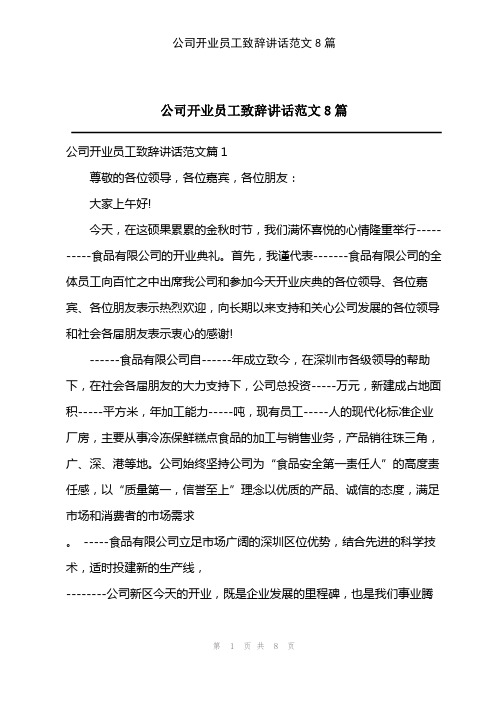 公司开业员工致辞讲话范文 8 篇

公司开业员工致辞讲话范文 8 篇

公司开业员工致辞讲话范文篇 1

尊敬的各位领导，各位嘉宾，各位朋友：

大家上午好!

今天，在这硕果累累的金秋时节，我们满怀喜悦的心情隆重举行----------食品有限公司的开业典礼。首先，我谨代表-------食品有限公司的全体员工向百忙之中出席我公司和参加今天开业庆典的各位领导、各位嘉宾、各位朋友表示热烈欢迎，向长期以来支持和关心公司发展的各位领导和社会各届朋友表示衷心的感谢!

------食品有限公司自------年成立致今，在深圳市各级领导的帮助下，在社会各届朋友的大力支持下，公司总投资-----万元，新建成占地面积-----平方米，年加工能力-----吨，现有员工-----人的现代化标准企业厂房，主要从事冷冻保鲜糕点食品的加工与销售业务，产品销往珠三角，广、深、港等地。公司始终坚持公司为“食品安全第一责任人”的高度责任感，以“质量第一，信誉至上”理念以优质的产品、诚信的态度，满足市场和消费者的市场需求

。 -----食品有限公司立足市场广阔的深圳区位优势，结合先进的科学技术，适时投建新的生产线，

--------公司新区今天的开业，既是企业发展的里程碑，也是我们事业腾

第 1 页 共 8 页